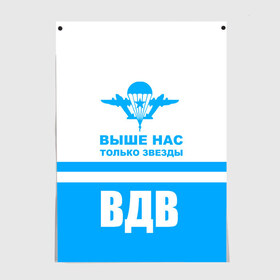 ВЫШЕ НАС
ТОЛЬКО ЗВЕЗДЫ

ВДВ